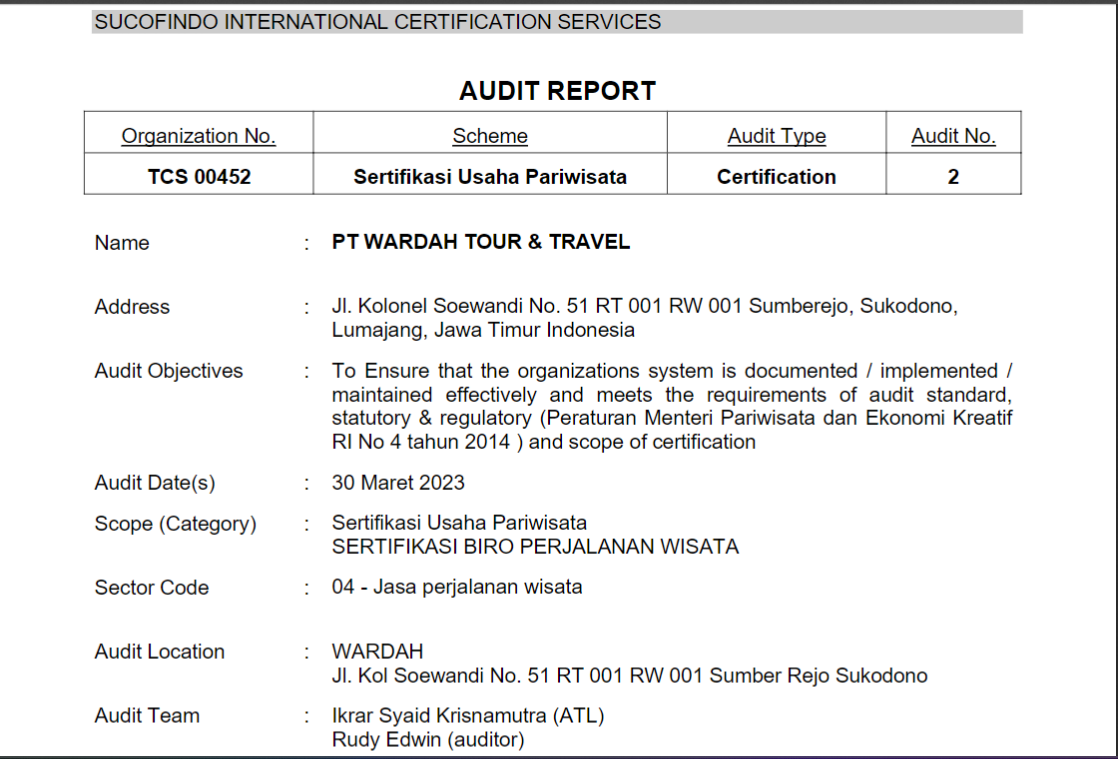 SUCOFINDO INTERNATIONAL CERTIFICATION SERVICES

AUDIT REPORT

| Organization No. | Scheme | Audit Type | Audit No. |
|---|---|---|---|
| TCS 00452 | Sertifikasi Usaha Pariwisata | Certification | 2 |

Name : PT WARDAH TOUR & TRAVEL

Address : Jl. Kolonel Soewandi No. 51 RT 001 RW 001 Sumberejo, Sukodono, Lumajang, Jawa Timur Indonesia

Audit Objectives : To Ensure that the organizations system is documented / implemented / maintained effectively and meets the requirements of audit standard, statutory & regulatory (Peraturan Menteri Pariwisata dan Ekonomi Kreatif RI No 4 tahun 2014 ) and scope of certification

Audit Date(s) : 30 Maret 2023

Scope (Category) : Sertifikasi Usaha Pariwisata
SERTIFIKASI BIRO PERJALANAN WISATA

Sector Code : 04 - Jasa perjalanan wisata

Audit Location : WARDAH
Jl. Kol Soewandi No. 51 RT 001 RW 001 Sumber Rejo Sukodono

Audit Team : Ikrar Syaid Krisnamutra (ATL)
Rudy Edwin (auditor)